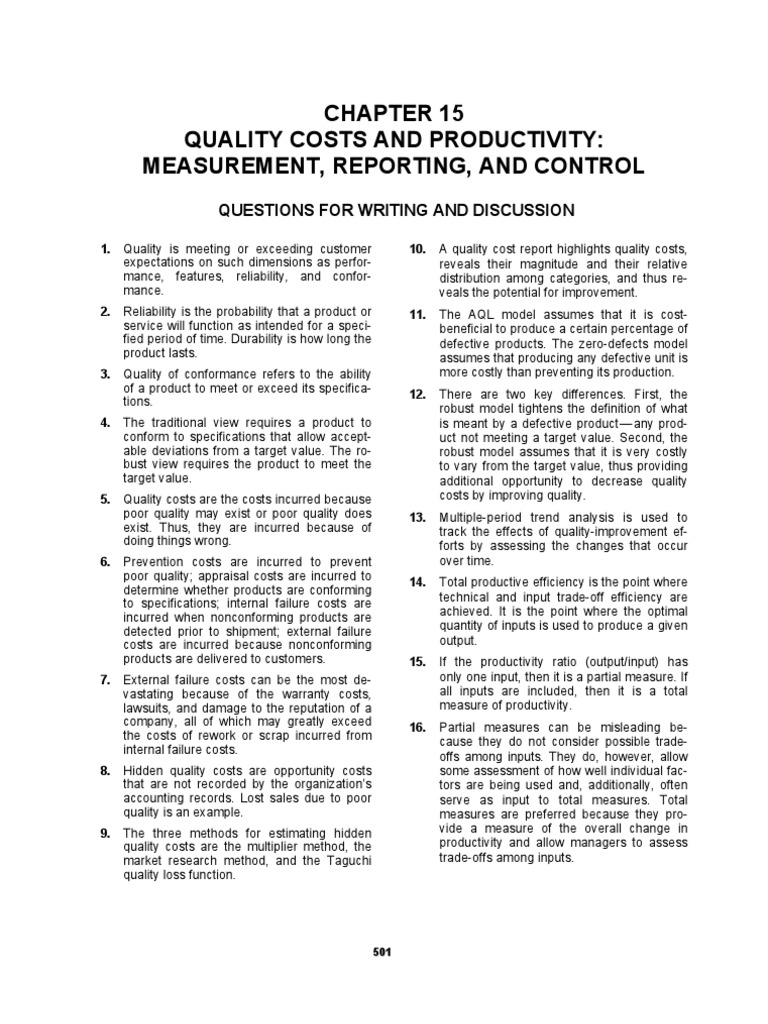 CHAPTER 15
QUALITY COSTS AND PRODUCTIVITY: MEASUREMENT, REPORTING, AND CONTROL

QUESTIONS FOR WRITING AND DISCUSSION

1. Quality is meeting or exceeding customer expectations on such dimensions as performance, features, reliability, and conformance.

2. Reliability is the probability that a product or service will function as intended for a specified period of time. Durability is how long the product lasts.

3. Quality of conformance refers to the ability of a product to meet or exceed its specifications.

4. The traditional view requires a product to conform to specifications that allow acceptable deviations from a target value. The robust view requires the product to meet the target value.

5. Quality costs are the costs incurred because poor quality may exist or poor quality does exist. Thus, they are incurred because of doing things wrong.

6. Prevention costs are incurred to prevent poor quality; appraisal costs are incurred to determine whether products are conforming to specifications; internal failure costs are incurred when nonconforming products are detected prior to shipment; external failure costs are incurred because nonconforming products are delivered to customers.

7. External failure costs can be the most devastating because of the warranty costs, lawsuits, and damage to the reputation of a company, all of which may greatly exceed the costs of rework or scrap incurred from internal failure costs.

8. Hidden quality costs are opportunity costs that are not recorded by the organization's accounting records. Lost sales due to poor quality is an example.

9. The three methods for estimating hidden quality costs are the multiplier method, the market research method, and the Taguchi quality loss function.

10. A quality cost report highlights quality costs, reveals their magnitude and their relative distribution among categories, and thus reveals the potential for improvement.

11. The AQL model assumes that it is cost-beneficial to produce a certain percentage of defective products. The zero-defects model assumes that producing any defective unit is more costly than preventing its production.

12. There are two key differences. First, the robust model tightens the definition of what is meant by a defective product—any product not meeting a target value. Second, the robust model assumes that it is very costly to vary from the target value, thus providing additional opportunity to decrease quality costs by improving quality.

13. Multiple-period trend analysis is used to track the effects of quality-improvement efforts by assessing the changes that occur over time.

14. Total productive efficiency is the point where technical and input trade-off efficiency are achieved. It is the point where the optimal quantity of inputs is used to produce a given output.

15. If the productivity ratio (output/input) has only one input, then it is a partial measure. If all inputs are included, then it is a total measure of productivity.

16. Partial measures can be misleading because they do not consider possible trade-offs among inputs. They do, however, allow some assessment of how well individual factors are being used and, additionally, often serve as input to total measures. Total measures are preferred because they provide a measure of the overall change in productivity and allow managers to assess trade-offs among inputs.

501